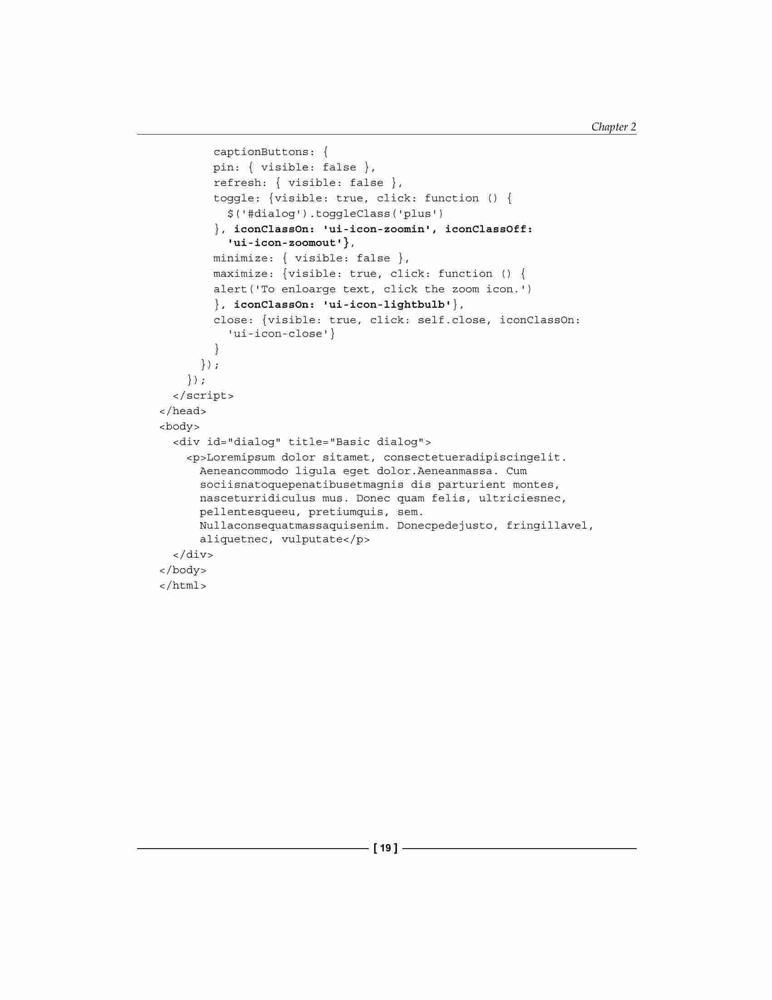 Chapter 2

        captionButtons: {
        pin: { visible: false },
        refresh: { visible: false },
        toggle: {visible: true, click: function () {
          $('#dialog').toggleClass('plus')
        }, iconClassOn: 'ui-icon-zoomin', iconClassOff:
          'ui-icon-zoomout'},
        minimize: { visible: false },
        maximize: {visible: true, click: function () {
        alert('To enloarge text, click the zoom icon.')
        }, iconClassOn: 'ui-icon-lightbulb'},
        close: {visible: true, click: self.close, iconClassOn:
          'ui-icon-close'}
        }
      });
    });
  </script>
</head>
<body>
  <div id="dialog" title="Basic dialog">
    <p>Loremipsum dolor sitamet, consectetueradipiscingelit.
      Aeneancommodo ligula eget dolor.Aeneanmassa. Cum
      sociisnatoquepenatibusetmagnis dis parturient montes,
      nasceturridiculus mus. Donec quam felis, ultriciesnec,
      pellentesqueeu, pretiumquis, sem.
      Nullaconsequatmassaquisenim. Donecpedejusto, fringillavel,
      aliquetnec, vulputate</p>
  </div>
</body>
</html>

[ 19 ]